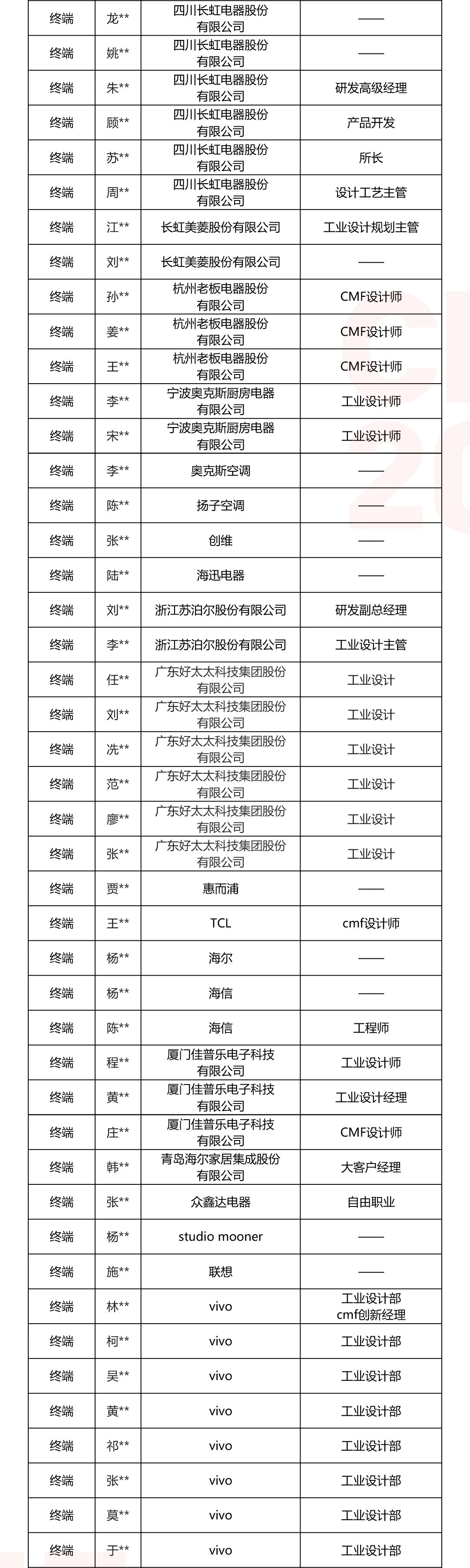 | 终端 | 龙** | 四川长虹电器股份有限公司 | —— |
|---|---|---|---|
| 终端 | 姚** | 四川长虹电器股份有限公司 | —— |
| 终端 | 朱** | 四川长虹电器股份有限公司 | 研发高级经理 |
| 终端 | 顾** | 四川长虹电器股份有限公司 | 产品开发 |
| 终端 | 苏** | 四川长虹电器股份有限公司 | 所长 |
| 终端 | 周** | 四川长虹电器股份有限公司 | 设计工艺主管 |
| 终端 | 江** | 长虹美菱股份有限公司 | 工业设计规划主管 |
| 终端 | 刘** | 长虹美菱股份有限公司 | —— |
| 终端 | 孙** | 杭州老板电器股份有限公司 | CMF设计师 |
| 终端 | 姜** | 杭州老板电器股份有限公司 | CMF设计师 |
| 终端 | 王** | 杭州老板电器股份有限公司 | CMF设计师 |
| 终端 | 李** | 宁波奥克斯厨房电器有限公司 | 工业设计师 |
| 终端 | 宋** | 宁波奥克斯厨房电器有限公司 | 工业设计师 |
| 终端 | 李** | 奥克斯空调 | —— |
| 终端 | 陈** | 扬子空调 | —— |
| 终端 | 张** | 创维 | —— |
| 终端 | 陆** | 海迅电器 | —— |
| 终端 | 刘** | 浙江苏泊尔股份有限公司 | 研发副总经理 |
| 终端 | 李** | 浙江苏泊尔股份有限公司 | 工业设计主管 |
| 终端 | 任** | 广东好太太科技集团股份有限公司 | 工业设计 |
| 终端 | 刘** | 广东好太太科技集团股份有限公司 | 工业设计 |
| 终端 | 冼** | 广东好太太科技集团股份有限公司 | 工业设计 |
| 终端 | 范** | 广东好太太科技集团股份有限公司 | 工业设计 |
| 终端 | 廖** | 广东好太太科技集团股份有限公司 | 工业设计 |
| 终端 | 张** | 广东好太太科技集团股份有限公司 | 工业设计 |
| 终端 | 贾** | 惠而浦 | —— |
| 终端 | 王** | TCL | cmf设计师 |
| 终端 | 杨** | 海尔 | —— |
| 终端 | 杨** | 海信 | —— |
| 终端 | 陈** | 海信 | 工程师 |
| 终端 | 程** | 厦门佳普乐电子科技有限公司 | 工业设计师 |
| 终端 | 黄** | 厦门佳普乐电子科技有限公司 | 工业设计经理 |
| 终端 | 庄** | 厦门佳普乐电子科技有限公司 | CMF设计师 |
| 终端 | 韩** | 青岛海尔家居集成股份有限公司 | 大客户经理 |
| 终端 | 张** | 众鑫达电器 | 自由职业 |
| 终端 | 杨** | studio mooner | —— |
| 终端 | 施** | 联想 | —— |
| 终端 | 林** | vivo | 工业设计部 cmf创新经理 |
| 终端 | 柯** | vivo | 工业设计部 |
| 终端 | 吴** | vivo | 工业设计部 |
| 终端 | 黄** | vivo | 工业设计部 |
| 终端 | 祁** | vivo | 工业设计部 |
| 终端 | 张** | vivo | 工业设计部 |
| 终端 | 莫** | vivo | 工业设计部 |
| 终端 | 于** | vivo | 工业设计部 |